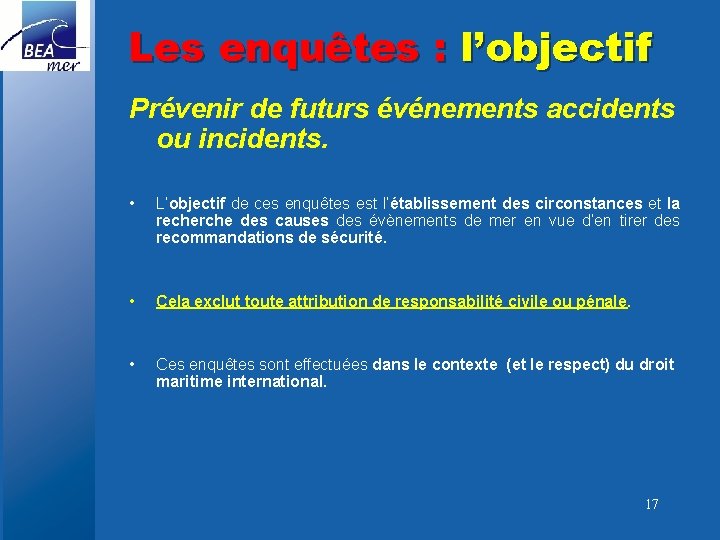 BEA
mer

Les enquêtes : l'objectif

Prévenir de futurs événements accidents ou incidents.

• L'objectif de ces enquêtes est l'établissement des circonstances et la recherche des causes des évènements de mer en vue d'en tirer des recommandations de sécurité.

• Cela exclut toute attribution de responsabilité civile ou pénale.

• Ces enquêtes sont effectuées dans le contexte (et le respect) du droit maritime international.

17